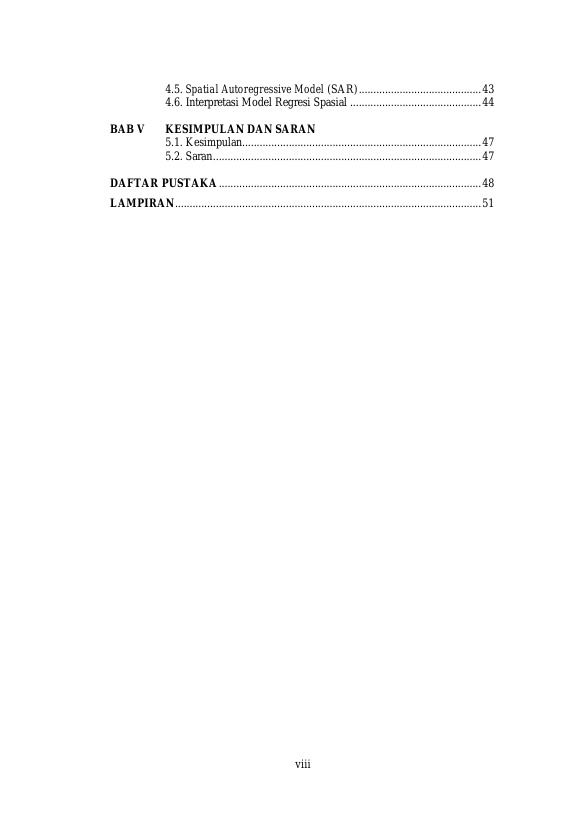 4.5. Spatial Autoregressive Model (SAR) 43
4.6. Interpretasi Model Regresi Spasial 44

BAB V KESIMPULAN DAN SARAN
5.1. Kesimpulan 47
5.2. Saran 47

DAFTAR PUSTAKA 48
LAMPIRAN 51

viii